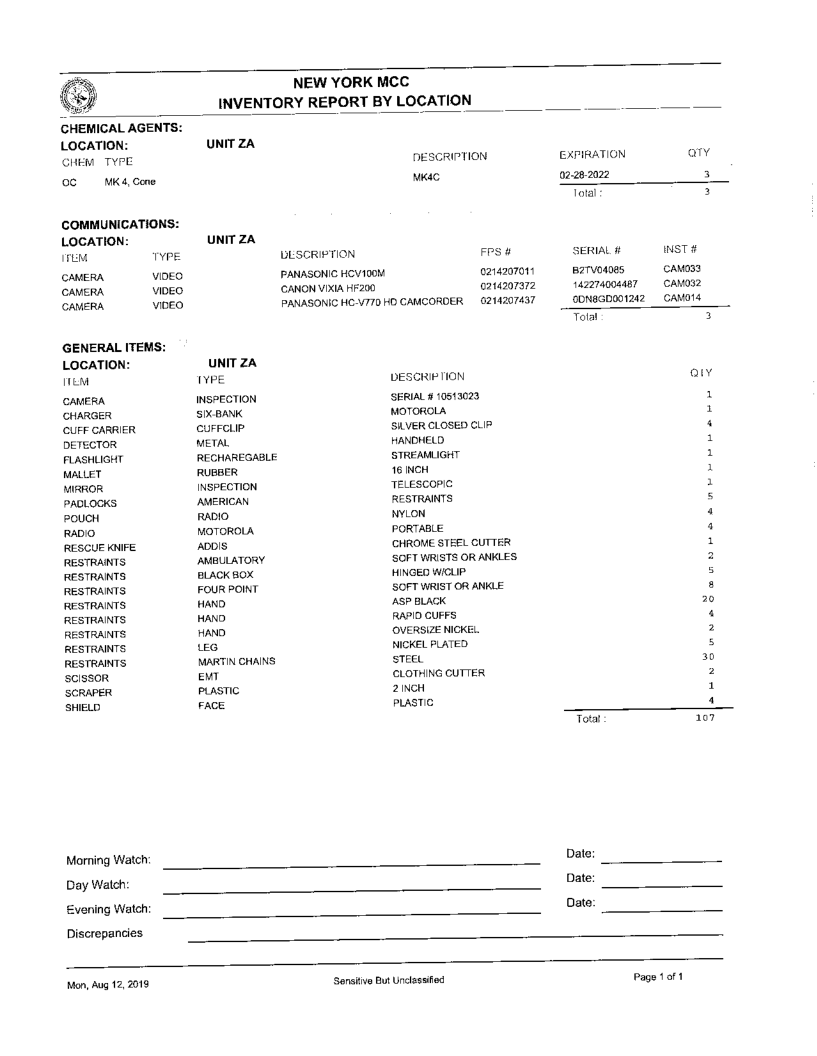 NEW YORK MCC
INVENTORY REPORT BY LOCATION

CHEMICAL AGENTS:
LOCATION: UNIT ZA

| CHEM | TYPE | DESCRIPTION | EXPIRATION | QTY |
|---|---|---|---|---|
| OC | MK 4, Cone | MK4C | 02-28-2022 | 3 |
| | | | Total : | 3 |

COMMUNICATIONS:
LOCATION: UNIT ZA

| ITEM | TYPE | DESCRIPTION | FPS # | SERIAL # | INST # |
|---|---|---|---|---|---|
| CAMERA | VIDEO | PANASONIC HCV100M | 0214207011 | B2TV04085 | CAM033 |
| CAMERA | VIDEO | CANON VIXIA HF200 | 0214207372 | 142274004487 | CAM032 |
| CAMERA | VIDEO | PANASONIC HC-V770 HD CAMCORDER | 0214207437 | 0DN8GD001242 | CAM014 |
| | | | | Total : | 3 |

GENERAL ITEMS:
LOCATION: UNIT ZA

| ITEM | TYPE | DESCRIPTION | QTY |
|---|---|---|---|
| CAMERA | INSPECTION | SERIAL # 10513023 | 1 |
| CHARGER | SIX-BANK | MOTOROLA | 1 |
| CUFF CARRIER | CUFFCLIP | SILVER CLOSED CLIP | 4 |
| DETECTOR | METAL | HANDHELD | 1 |
| FLASHLIGHT | RECHAREGABLE | STREAMLIGHT | 1 |
| MALLET | RUBBER | 16 INCH | 1 |
| MIRROR | INSPECTION | TELESCOPIC | 1 |
| PADLOCKS | AMERICAN | RESTRAINTS | 5 |
| POUCH | RADIO | NYLON | 4 |
| RADIO | MOTOROLA | PORTABLE | 4 |
| RESCUE KNIFE | ADDIS | CHROME STEEL CUTTER | 1 |
| RESTRAINTS | AMBULATORY | SOFT WRISTS OR ANKLES | 2 |
| RESTRAINTS | BLACK BOX | HINGED W/CLIP | 5 |
| RESTRAINTS | FOUR POINT | SOFT WRIST OR ANKLE | 8 |
| RESTRAINTS | HAND | ASP BLACK | 20 |
| RESTRAINTS | HAND | RAPID CUFFS | 4 |
| RESTRAINTS | HAND | OVERSIZE NICKEL | 2 |
| RESTRAINTS | LEG | NICKEL PLATED | 5 |
| RESTRAINTS | MARTIN CHAINS | STEEL | 30 |
| SCISSOR | EMT | CLOTHING CUTTER | 2 |
| SCRAPER | PLASTIC | 2 INCH | 1 |
| SHIELD | FACE | PLASTIC | 4 |
| | | Total : | 107 |

Morning Watch: Date:
Day Watch: Date:
Evening Watch: Date:
Discrepancies

Mon, Aug 12, 2019 Sensitive But Unclassified Page 1 of 1